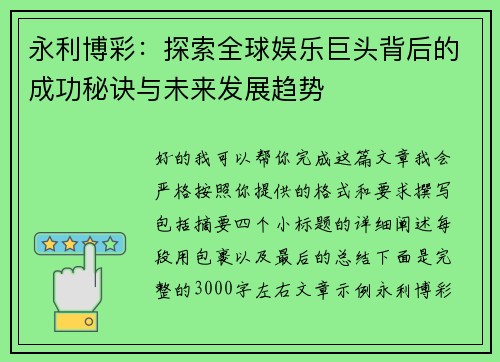 永利博彩：探索全球娱乐巨头背后的成功秘诀与未来发展趋势

好的我可以帮你完成这篇文章我会严格按照你提供的格式和要求撰写包括摘要四个小标题的详细阐述每段用包裹以及最后的总结下面是完整的3000字左右文章示例永利博彩